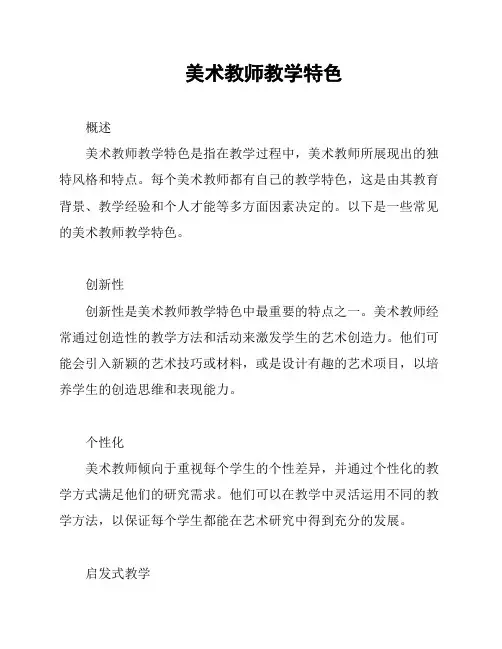 美术教师教学特色

概述

美术教师教学特色是指在教学过程中，美术教师所展现出的独特风格和特点。每个美术教师都有自己的教学特色，这是由其教育背景、教学经验和个人才能等多方面因素决定的。以下是一些常见的美术教师教学特色。

创新性

创新性是美术教师教学特色中最重要的特点之一。美术教师经常通过创造性的教学方法和活动来激发学生的艺术创造力。他们可能会引入新颖的艺术技巧或材料，或是设计有趣的艺术项目，以培养学生的创造思维和表现能力。

个性化

美术教师倾向于重视每个学生的个性差异，并通过个性化的教学方式满足他们的研究需求。他们可以在教学中灵活运用不同的教学方法，以保证每个学生都能在艺术研究中得到充分的发展。

启发式教学